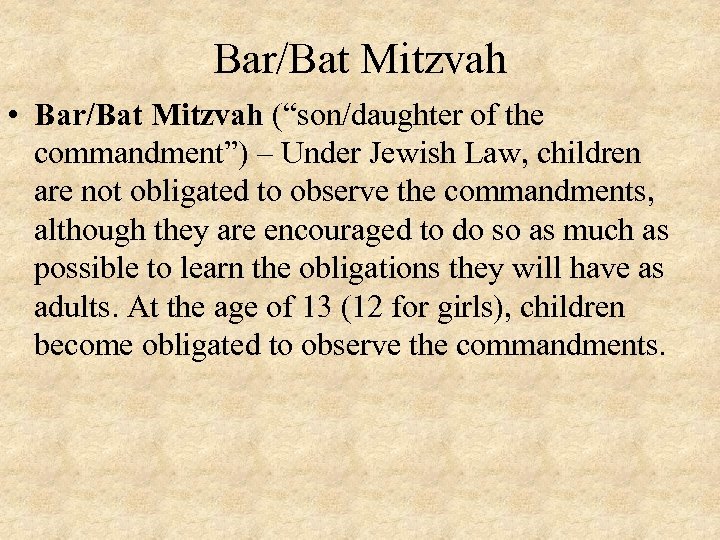 Bar/Bat Mitzvah

• Bar/Bat Mitzvah ("son/daughter of the commandment") – Under Jewish Law, children are not obligated to observe the commandments, although they are encouraged to do so as much as possible to learn the obligations they will have as adults. At the age of 13 (12 for girls), children become obligated to observe the commandments.